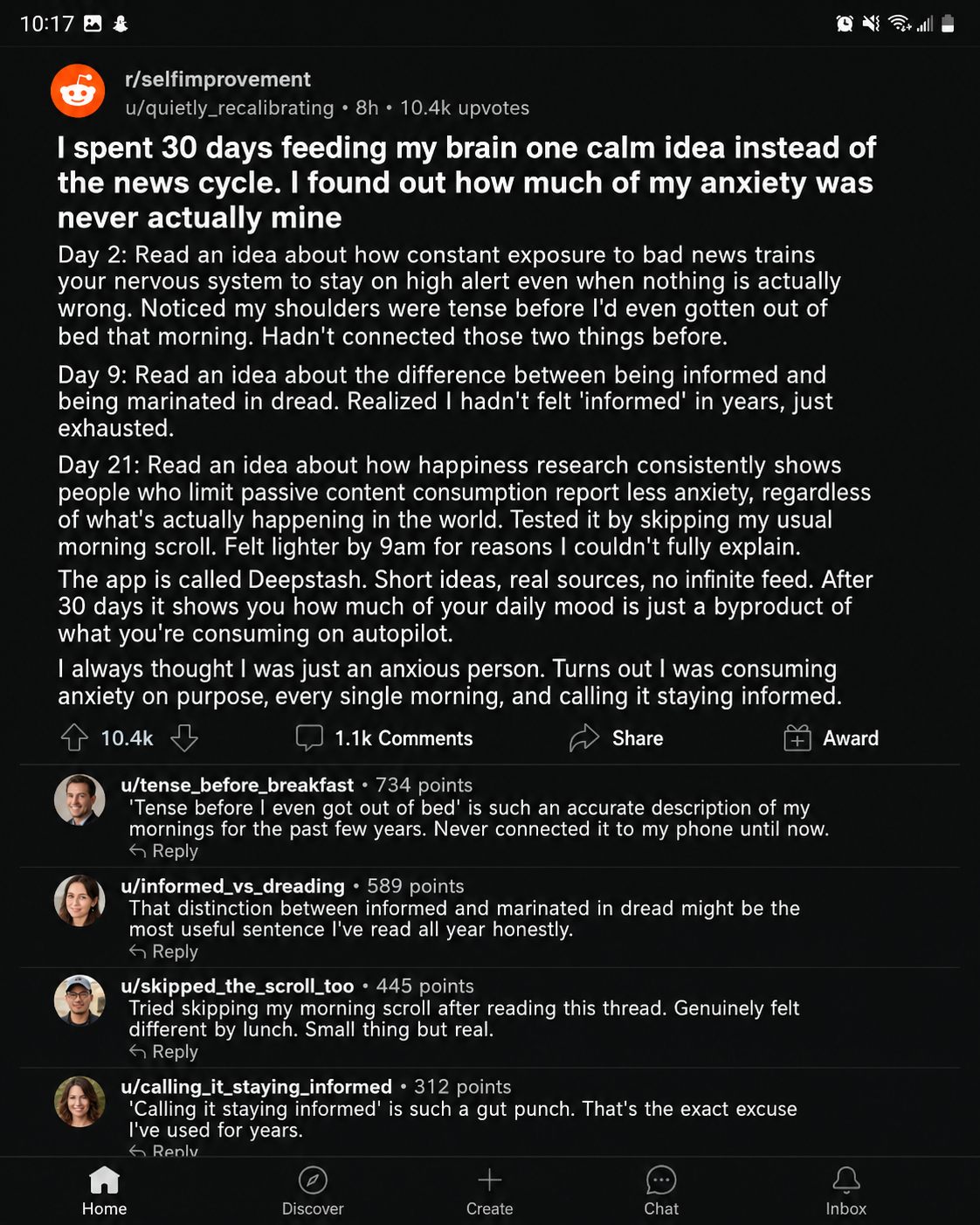 10:17

r/selfimprovement
u/quietly_recalibrating • 8h • 10.4k upvotes

I spent 30 days feeding my brain one calm idea instead of the news cycle. I found out how much of my anxiety was never actually mine

Day 2: Read an idea about how constant exposure to bad news trains your nervous system to stay on high alert even when nothing is actually wrong. Noticed my shoulders were tense before I'd even gotten out of bed that morning. Hadn't connected those two things before.

Day 9: Read an idea about the difference between being informed and being marinated in dread. Realized I hadn't felt 'informed' in years, just exhausted.

Day 21: Read an idea about how happiness research consistently shows people who limit passive content consumption report less anxiety, regardless of what's actually happening in the world. Tested it by skipping my usual morning scroll. Felt lighter by 9am for reasons I couldn't fully explain.

The app is called Deepstash. Short ideas, real sources, no infinite feed. After 30 days it shows you how much of your daily mood is just a byproduct of what you're consuming on autopilot.

I always thought I was just an anxious person. Turns out I was consuming anxiety on purpose, every single morning, and calling it staying informed.

10.4k 1.1k Comments Share Award

u/tense_before_breakfast • 734 points
'Tense before I even got out of bed' is such an accurate description of my mornings for the past few years. Never connected it to my phone until now.
Reply

u/informed_vs_dreading • 589 points
That distinction between informed and marinated in dread might be the most useful sentence I've read all year honestly.
Reply

u/skipped_the_scroll_too • 445 points
Tried skipping my morning scroll after reading this thread. Genuinely felt different by lunch. Small thing but real.
Reply

u/calling_it_staying_informed • 312 points
'Calling it staying informed' is such a gut punch. That's the exact excuse I've used for years.
Reply

Home Discover Create Chat Inbox